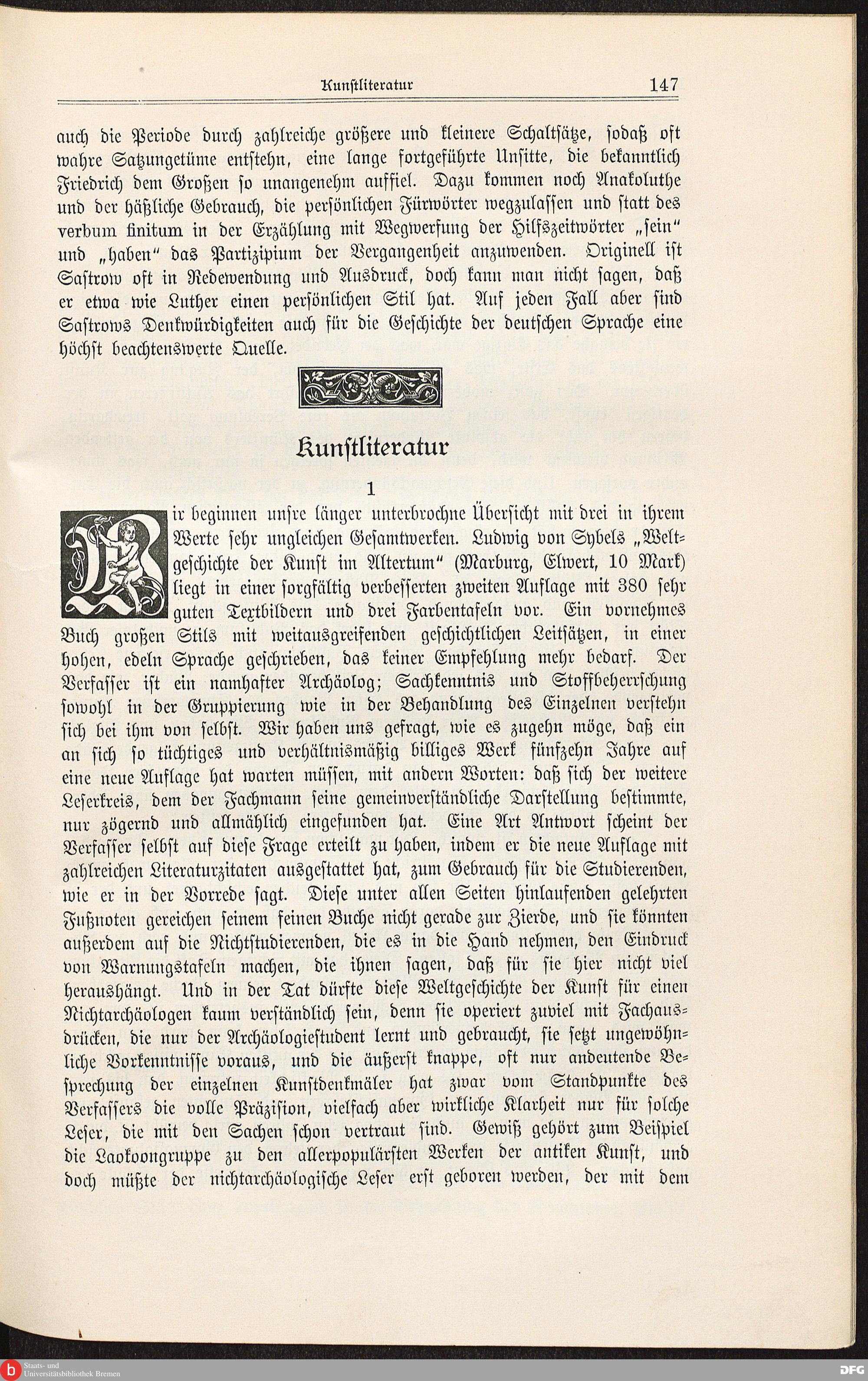 Kunstliteratur 147

auch die Periode durch zahlreiche größere und kleinere Schaltsätze, sodaß oft wahre Satzungetüme entstehn, eine lange fortgeführte Unsitte, die bekanntlich Friedrich dem Großen so unangenehm auffiel. Dazu kommen noch Anakoluthe und der häßliche Gebrauch, die persönlichen Fürwörter wegzulassen und statt des verbum finitum in der Erzählung mit Wegwerfung der Hilfszeitwörter „sein“ und „haben“ das Partizipium der Vergangenheit anzuwenden. Originell ist Sastrow oft in Redewendung und Ausdruck, doch kann man nicht sagen, daß er etwa wie Luther einen persönlichen Stil hat. Auf jeden Fall aber sind Sastrows Denkwürdigkeiten auch für die Geschichte der deutschen Sprache eine höchst beachtenswerte Quelle.

Kunstliteratur

1

Wir beginnen unsre länger unterbrochne Übersicht mit drei in ihrem Werte sehr ungleichen Gesamtwerken. Ludwig von Sybels „Weltgeschichte der Kunst im Altertum“ (Marburg, Elwert, 10 Mark) liegt in einer sorgfältig verbesserten zweiten Auflage mit 380 sehr guten Textbildern und drei Farbentafeln vor. Ein vornehmes Buch großen Stils mit weitausgreifenden geschichtlichen Leitsätzen, in einer hohen, edeln Sprache geschrieben, das keiner Empfehlung mehr bedarf. Der Verfasser ist ein namhafter Archäolog; Sachkenntnis und Stoffbeherrschung sowohl in der Gruppierung wie in der Behandlung des Einzelnen verstehn sich bei ihm von selbst. Wir haben uns gefragt, wie es zugehn möge, daß ein an sich so tüchtiges und verhältnismäßig billiges Werk fünfzehn Jahre auf eine neue Auflage hat warten müssen, mit andern Worten: daß sich der weitere Leserkreis, dem der Fachmann seine gemeinverständliche Darstellung bestimmte, nur zögernd und allmählich eingefunden hat. Eine Art Antwort scheint der Verfasser selbst auf diese Frage erteilt zu haben, indem er die neue Auflage mit zahlreichen Literaturzitaten ausgestattet hat, zum Gebrauch für die Studierenden, wie er in der Vorrede sagt. Diese unter allen Seiten hinlaufenden gelehrten Fußnoten gereichen seinem feinen Buche nicht gerade zur Zierde, und sie könnten außerdem auf die Nichtstudierenden, die es in die Hand nehmen, den Eindruck von Warnungstafeln machen, die ihnen sagen, daß für sie hier nicht viel heraushängt. Und in der Tat dürfte diese Weltgeschichte der Kunst für einen Nichtarchäologen kaum verständlich sein, denn sie operiert zuviel mit Fachausdrücken, die nur der Archäologiestudent lernt und gebraucht, sie setzt ungewöhnliche Vorkenntnisse voraus, und die äußerst knappe, oft nur andeutende Besprechung der einzelnen Kunstdenkmäler hat zwar vom Standpunkte des Verfassers die volle Präzision, vielfach aber wirkliche Klarheit nur für solche Leser, die mit den Sachen schon vertraut sind. Gewiß gehört zum Beispiel die Laokoongruppe zu den allerpopulärsten Werken der antiken Kunst, und doch müßte der nichtarchäologische Leser erst geboren werden, der mit dem

Staats- und Universitätsbibliothek Bremen
DFG